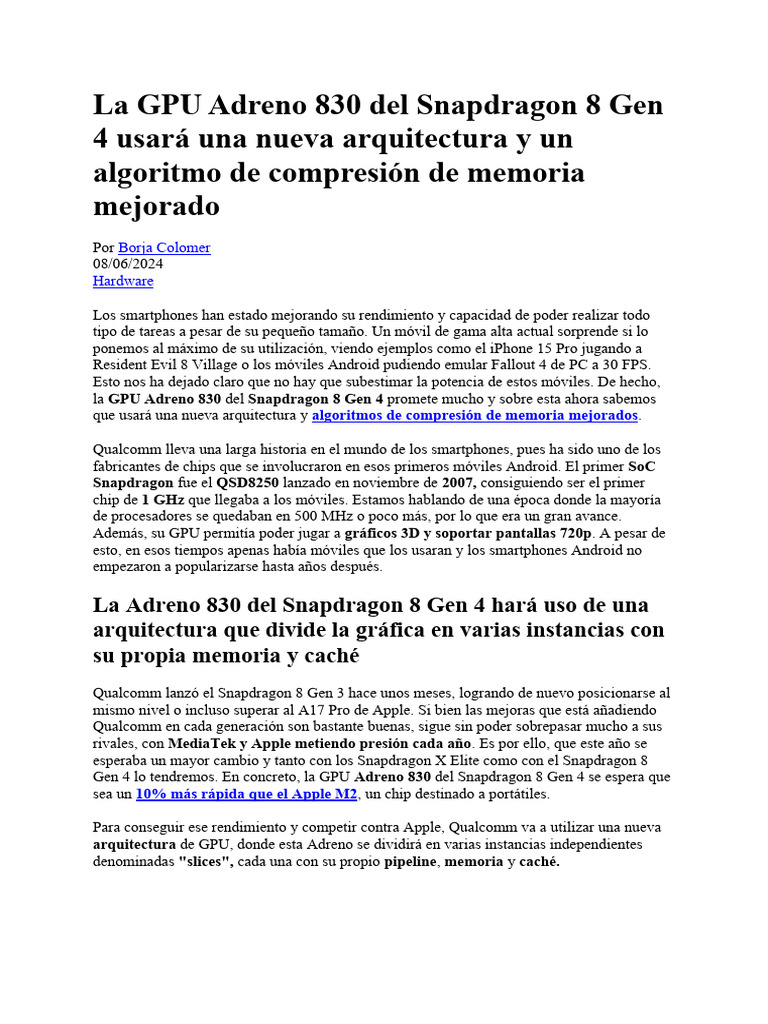 La GPU Adreno 830 del Snapdragon 8 Gen 4 usará una nueva arquitectura y un algoritmo de compresión de memoria mejorado

Por Borja Colomer
08/06/2024
Hardware

Los smartphones han estado mejorando su rendimiento y capacidad de poder realizar todo tipo de tareas a pesar de su pequeño tamaño. Un móvil de gama alta actual sorprende si lo ponemos al máximo de su utilización, viendo ejemplos como el iPhone 15 Pro jugando a Resident Evil 8 Village o los móviles Android pudiendo emular Fallout 4 de PC a 30 FPS. Esto nos ha dejado claro que no hay que subestimar la potencia de estos móviles. De hecho, la GPU Adreno 830 del Snapdragon 8 Gen 4 promete mucho y sobre esta ahora sabemos que usará una nueva arquitectura y algoritmos de compresión de memoria mejorados.

Qualcomm lleva una larga historia en el mundo de los smartphones, pues ha sido uno de los fabricantes de chips que se involucraron en esos primeros móviles Android. El primer SoC Snapdragon fue el QSD8250 lanzado en noviembre de 2007, consiguiendo ser el primer chip de 1 GHz que llegaba a los móviles. Estamos hablando de una época donde la mayoría de procesadores se quedaban en 500 MHz o poco más, por lo que era un gran avance. Además, su GPU permitía poder jugar a gráficos 3D y soportar pantallas 720p. A pesar de esto, en esos tiempos apenas había móviles que los usaran y los smartphones Android no empezaron a popularizarse hasta años después.

La Adreno 830 del Snapdragon 8 Gen 4 hará uso de una arquitectura que divide la gráfica en varias instancias con su propia memoria y caché

Qualcomm lanzó el Snapdragon 8 Gen 3 hace unos meses, logrando de nuevo posicionarse al mismo nivel o incluso superar al A17 Pro de Apple. Si bien las mejoras que está añadiendo Qualcomm en cada generación son bastante buenas, sigue sin poder sobrepasar mucho a sus rivales, con MediaTek y Apple metiendo presión cada año. Es por ello, que este año se esperaba un mayor cambio y tanto con los Snapdragon X Elite como con el Snapdragon 8 Gen 4 lo tendremos. En concreto, la GPU Adreno 830 del Snapdragon 8 Gen 4 se espera que sea un 10% más rápida que el Apple M2, un chip destinado a portátiles.

Para conseguir ese rendimiento y competir contra Apple, Qualcomm va a utilizar una nueva arquitectura de GPU, donde esta Adreno se dividirá en varias instancias independientes denominadas "slices", cada una con su propio pipeline, memoria y caché.